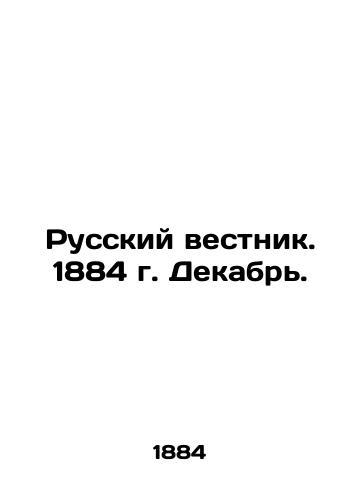 Русский вестник. 1884 г. Декабрь.

1884